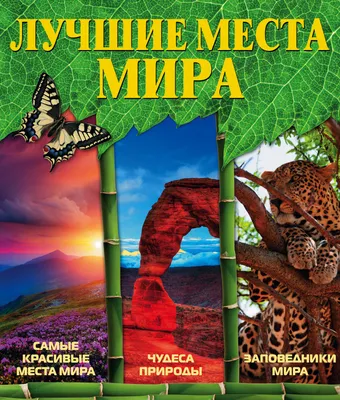 ЛУЧШИЕ МЕСТА МИРА

САМЫЕ КРАСИВЫЕ МЕСТА МИРА

ЧУДЕСА ПРИРОДЫ

ЗАПОВЕДНИКИ МИРА